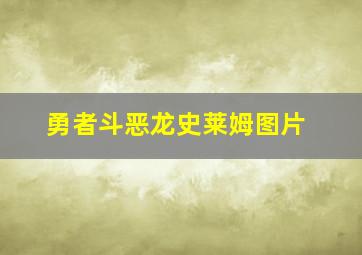 勇者斗恶龙史莱姆图片